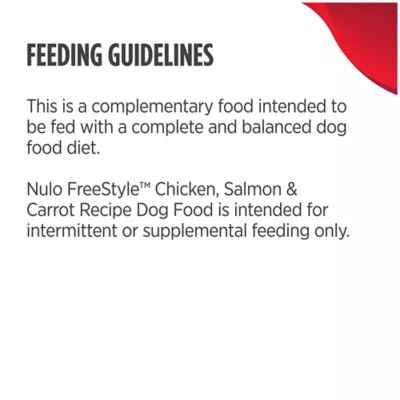 FEEDING GUIDELINES

This is a complementary food intended to be fed with a complete and balanced dog food diet.

Nulo FreeStyle™ Chicken, Salmon & Carrot Recipe Dog Food is intended for intermittent or supplemental feeding only.